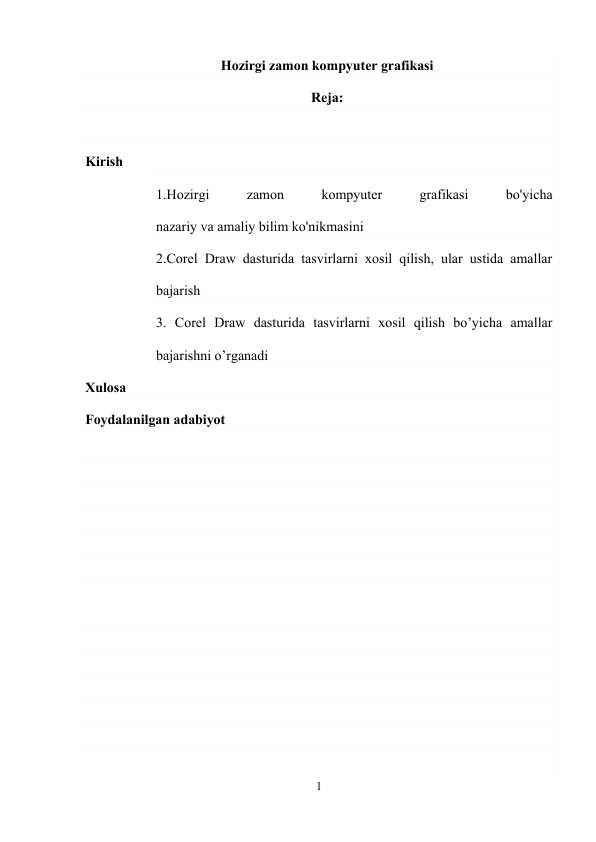 Hozirgi zamon kompyuter grafikasi

Reja:

Kirish

1.Hozirgi zamon kompyuter grafikasi bo'yicha nazariy va amaliy bilim ko'nikmasini

2.Corel Draw dasturida tasvirlarni xosil qilish, ular ustida amallar bajarish

3. Corel Draw dasturida tasvirlarni xosil qilish bo’yicha amallar bajarishni o’rganadi

Xulosa

Foydalanilgan adabiyot

1